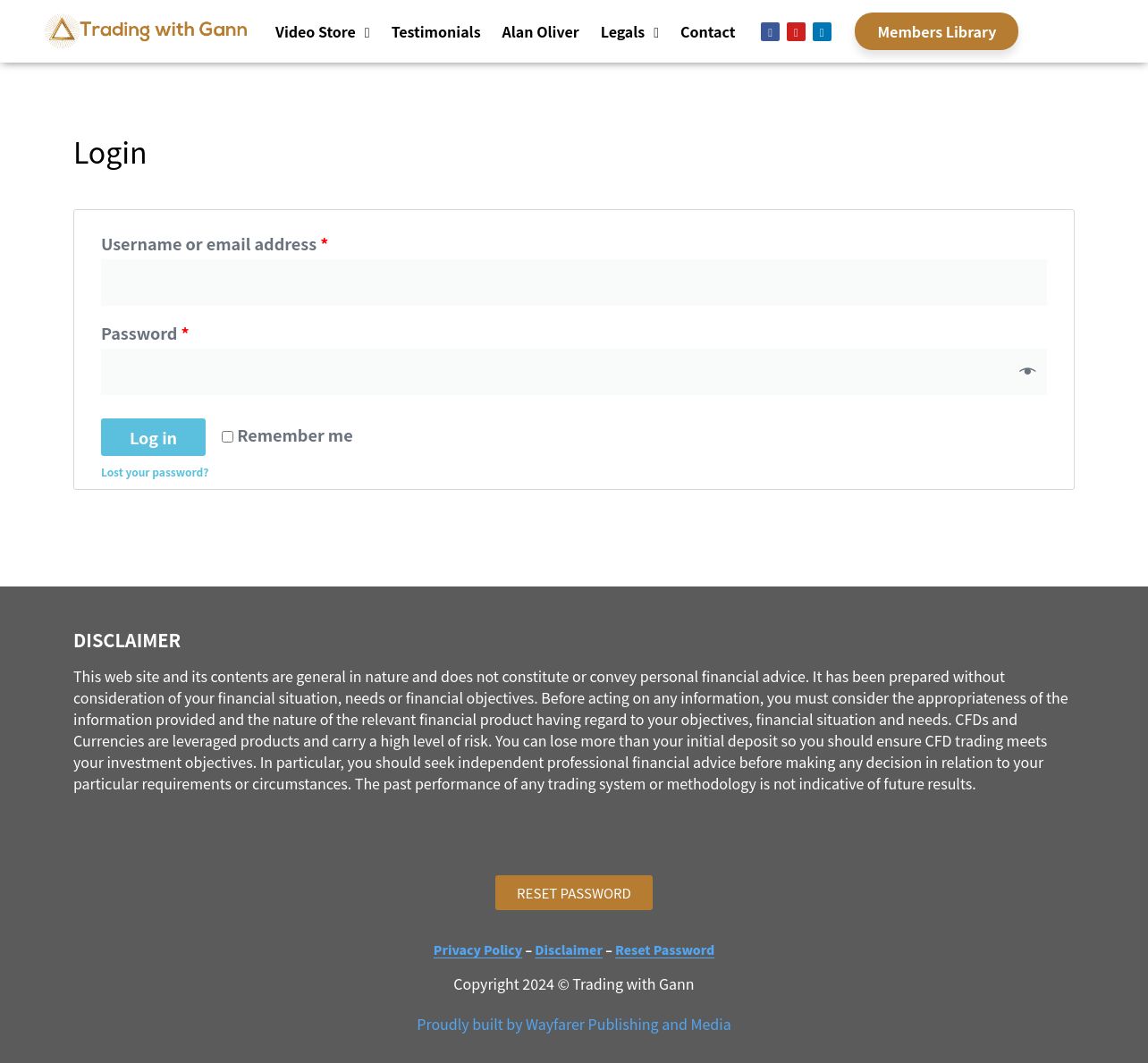 Trading with Gann

Video Store
Testimonials
Alan Oliver
Legals
Contact

Members Library

Login

Username or email address *

Password *

Log in
Remember me

Lost your password?

DISCLAIMER

This web site and its contents are general in nature and does not constitute or convey personal financial advice. It has been prepared without consideration of your financial situation, needs or financial objectives. Before acting on any information, you must consider the appropriateness of the information provided and the nature of the relevant financial product having regard to your objectives, financial situation and needs. CFDs and Currencies are leveraged products and carry a high level of risk. You can lose more than your initial deposit so you should ensure CFD trading meets your investment objectives. In particular, you should seek independent professional financial advice before making any decision in relation to your particular requirements or circumstances. The past performance of any trading system or methodology is not indicative of future results.

RESET PASSWORD

Privacy Policy – Disclaimer – Reset Password

Copyright 2024 © Trading with Gann

Proudly built by Wayfarer Publishing and Media